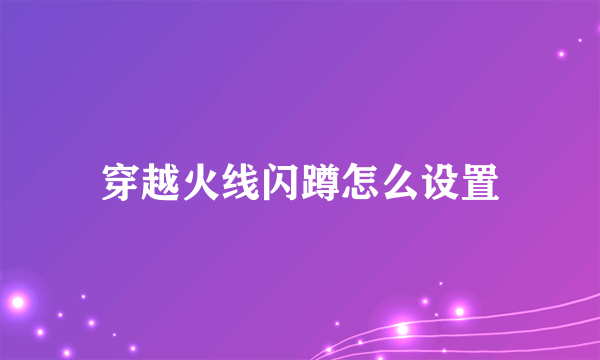 穿越火线闪蹲怎么设置